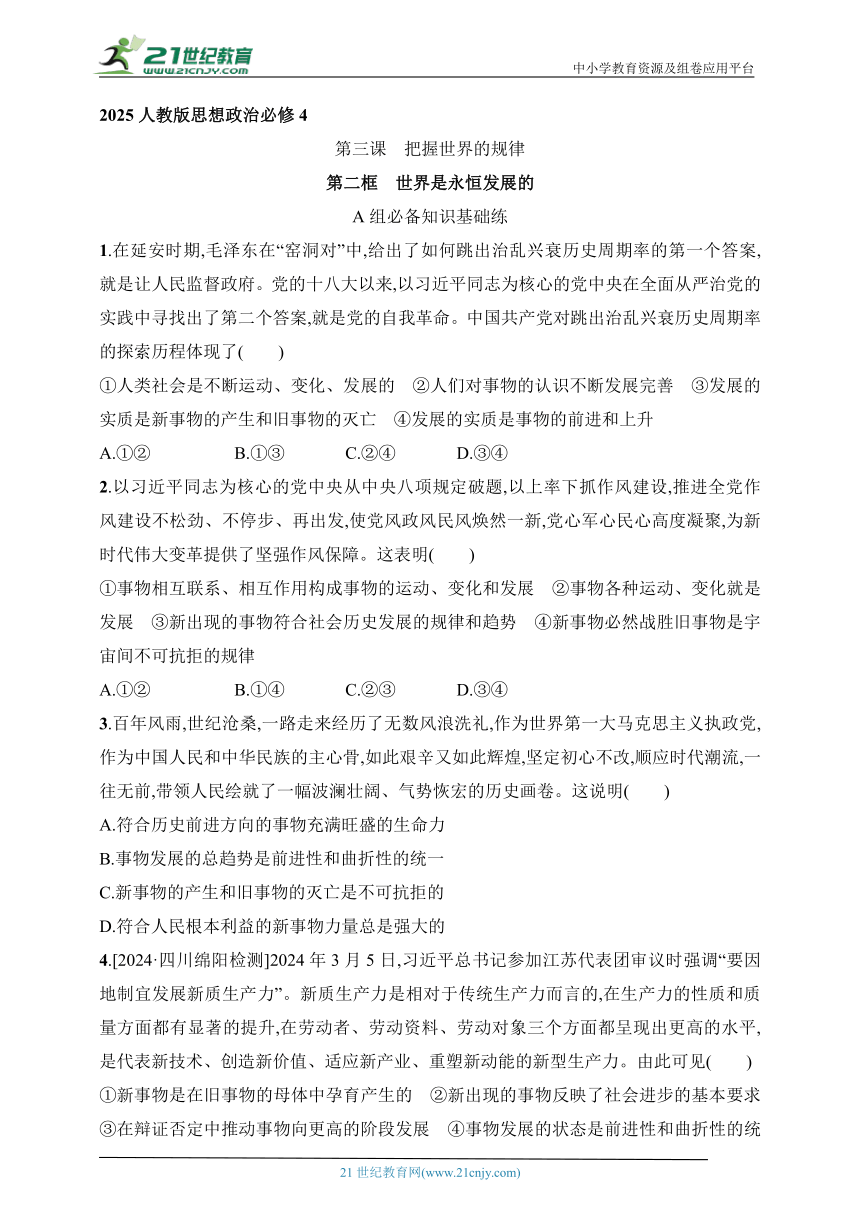 21世纪教育
www.21cnjy.com
中小学教育资源及组卷应用平台

2025 人教版思想政治必修 4

第三课　把握世界的规律

第二框　世界是永恒发展的

A 组必备知识基础练

1.在延安时期,毛泽东在“窑洞对”中,给出了如何跳出治乱兴衰历史周期率的第一个答案,就是让人民监督政府。党的十八大以来,以习近平同志为核心的党中央在全面从严治党的实践中寻找出了第二个答案,就是党的自我革命。中国共产党对跳出治乱兴衰历史周期率的探索历程体现了(　　)

①人类社会是不断运动、变化、发展的　②人们对事物的认识不断发展完善　③发展的实质是新事物的产生和旧事物的灭亡　④发展的实质是事物的前进和上升

A.①②　　B.①③　　C.②④　　D.③④

2.以习近平同志为核心的党中央从中央八项规定破题,以上率下抓作风建设,推进全党作风建设不松劲、不停步、再出发,使党风政风民风焕然一新,党心军心民心高度凝聚,为新时代伟大变革提供了坚强作风保障。这表明(　　)

①事物相互联系、相互作用构成事物的运动、变化和发展　②事物各种运动、变化就是发展　③新出现的事物符合社会历史发展的规律和趋势　④新事物必然战胜旧事物是宇宙间不可抗拒的规律

A.①②　　B.①④　　C.②③　　D.③④

3.百年风雨,世纪沧桑,一路走来经历了无数风浪洗礼,作为世界第一大马克思主义执政党,作为中国人民和中华民族的主心骨,如此艰辛又如此辉煌,坚定初心不改,顺应时代潮流,一往无前,带领人民绘就了一幅波澜壮阔、气势恢宏的历史画卷。这说明(　　)

A.符合历史前进方向的事物充满旺盛的生命力

B.事物发展的总趋势是前进性和曲折性的统一

C.新事物的产生和旧事物的灭亡是不可抗拒的

D.符合人民根本利益的新事物力量总是强大的

4.[2024·四川绵阳检测]2024 年 3 月 5 日,习近平总书记参加江苏代表团审议时强调“要因地制宜发展新质生产力”。新质生产力是相对于传统生产力而言的,在生产力的性质和质量方面都有显著的提升,在劳动者、劳动资料、劳动对象三个方面都呈现出更高的水平,是代表新技术、创造新价值、适应新产业、重塑新动能的新型生产力。由此可见(　　)

①新事物是在旧事物的母体中孕育产生的　②新出现的事物反映了社会进步的基本要求　③在辩证否定中推动事物向更高的阶段发展　④事物发展的状态是前进性和曲折性的统

21 世纪教育网(www.21cnjy.com)